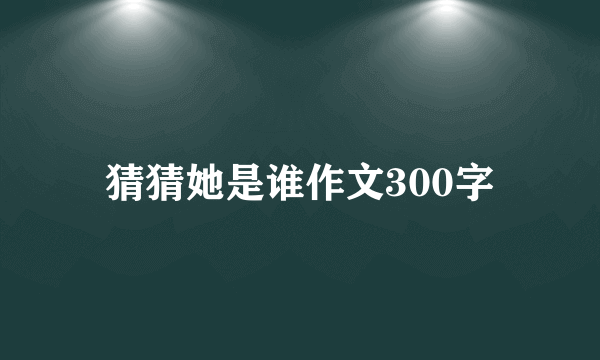 猜猜她是谁作文300字